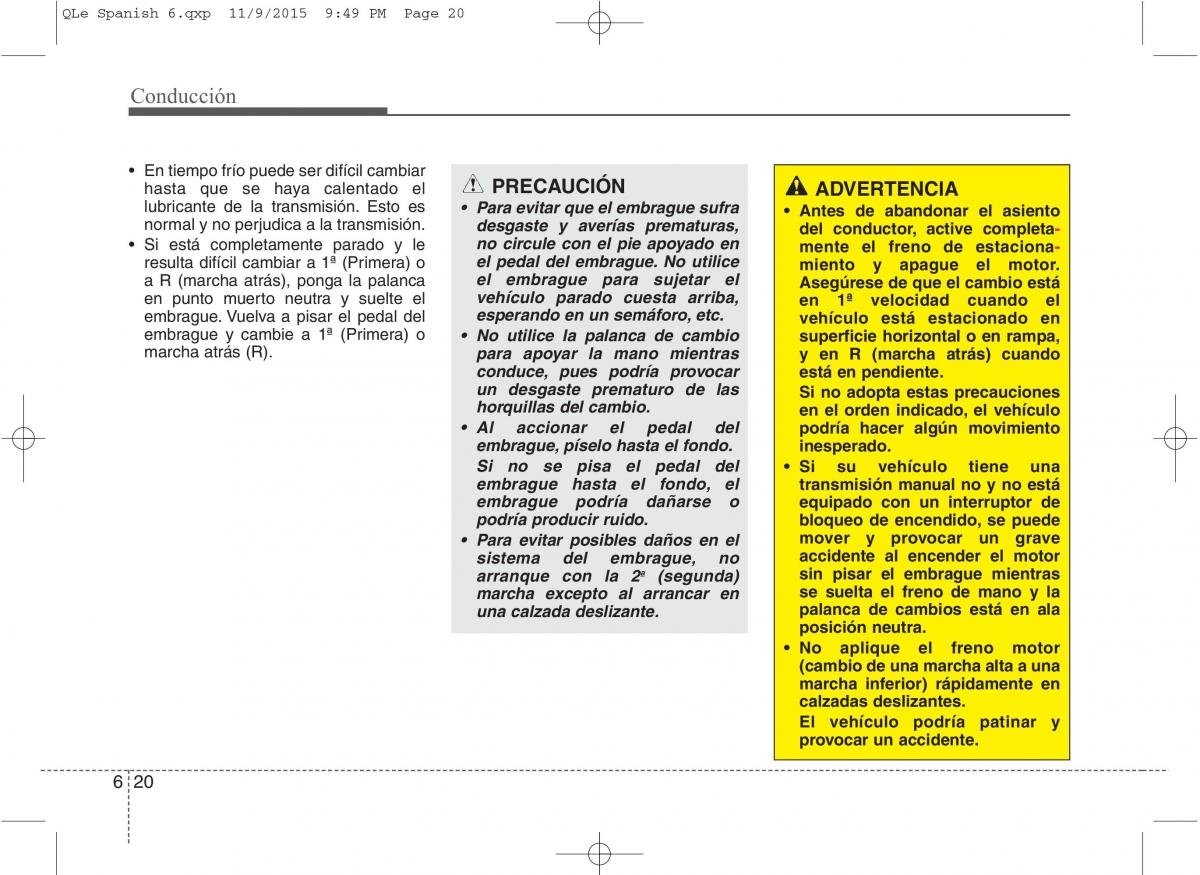 QLe Spanish 6.qxp 11/9/2015 9:49 PM Page 20

Conducción

• En tiempo frío puede ser difícil cambiar hasta que se haya calentado el lubricante de la transmisión. Esto es normal y no perjudica a la transmisión.
• Si está completamente parado y le resulta difícil cambiar a 1ª (Primera) o a R (marcha atrás), ponga la palanca en punto muerto neutra y suelte el embrague. Vuelva a pisar el pedal del embrague y cambie a 1ª (Primera) o marcha atrás (R).

PRECAUCIÓN
• Para evitar que el embrague sufra desgaste y averías prematuras, no circule con el pie apoyado en el pedal del embrague. No utilice el embrague para sujetar el vehículo parado cuesta arriba, esperando en un semáforo, etc.
• No utilice la palanca de cambio para apoyar la mano mientras conduce, pues podría provocar un desgaste prematuro de las horquillas del cambio.
• Al accionar el pedal del embrague, píselo hasta el fondo.
Si no se pisa el pedal del embrague hasta el fondo, el embrague podría dañarse o podría producir ruido.
• Para evitar posibles daños en el sistema del embrague, no arranque con la 2ª (segunda) marcha excepto al arrancar en una calzada deslizante.

ADVERTENCIA
• Antes de abandonar el asiento del conductor, active completamente el freno de estacionamiento y apague el motor. Asegúrese de que el cambio está en 1ª velocidad cuando el vehículo está estacionado en superficie horizontal o en rampa, y en R (marcha atrás) cuando está en pendiente.
Si no adopta estas precauciones en el orden indicado, el vehículo podría hacer algún movimiento inesperado.
• Si su vehículo tiene una transmisión manual no y no está equipado con un interruptor de bloqueo de encendido, se puede mover y provocar un grave accidente al encender el motor sin pisar el embrague mientras se suelta el freno de mano y la palanca de cambios está en ala posición neutra.
• No aplique el freno motor (cambio de una marcha alta a una marcha inferior) rápidamente en calzadas deslizantes.
El vehículo podría patinar y provocar un accidente.

6 20